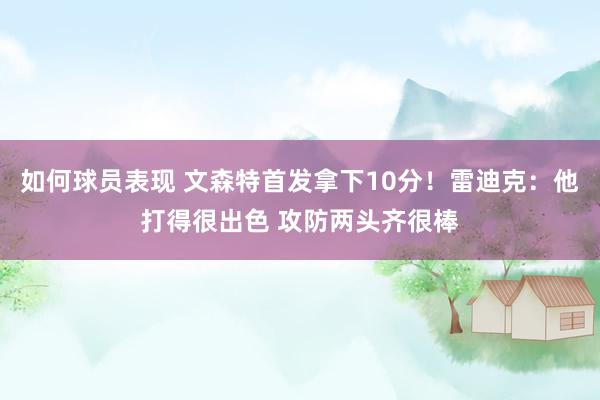 如何球员表现 文森特首发拿下10分！雷迪克：他打得很出色 攻防两头齐很棒